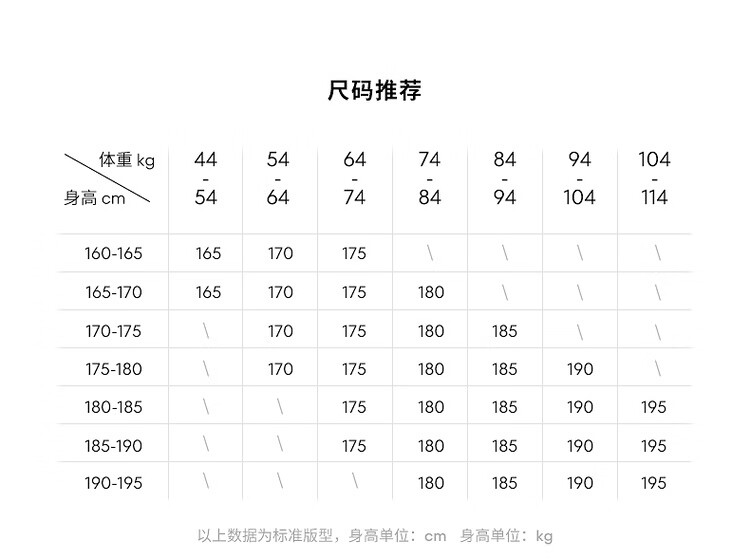 尺码推荐

| 体重 kg / 身高 cm | 44 - 54 | 54 - 64 | 64 - 74 | 74 - 84 | 84 - 94 | 94 - 104 | 104 - 114 |
|---|---|---|---|---|---|---|---|
| 160-165 | 165 | 170 | 175 | \ | \ | \ | \ |
| 165-170 | 165 | 170 | 175 | 180 | \ | \ | \ |
| 170-175 | \ | 170 | 175 | 180 | 185 | \ | \ |
| 175-180 | \ | 170 | 175 | 180 | 185 | 190 | \ |
| 180-185 | \ | \ | 175 | 180 | 185 | 190 | 195 |
| 185-190 | \ | \ | 175 | 180 | 185 | 190 | 195 |
| 190-195 | \ | \ | \ | 180 | 185 | 190 | 195 |

以上数据为标准版型，身高单位：cm 身高单位：kg